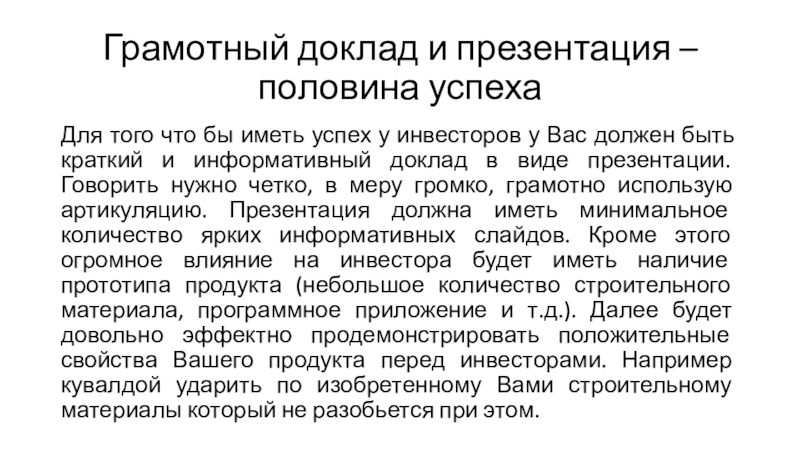 Грамотный доклад и презентация – половина успеха

Для того что бы иметь успех у инвесторов у Вас должен быть краткий и информативный доклад в виде презентации. Говорить нужно четко, в меру громко, грамотно использую артикуляцию. Презентация должна иметь минимальное количество ярких информативных слайдов. Кроме этого огромное влияние на инвестора будет иметь наличие прототипа продукта (небольшое количество строительного материала, программное приложение и т.д.). Далее будет довольно эффектно продемонстрировать положительные свойства Вашего продукта перед инвесторами. Например кувалдой ударить по изобретенному Вами строительному материалы который не разобьется при этом.